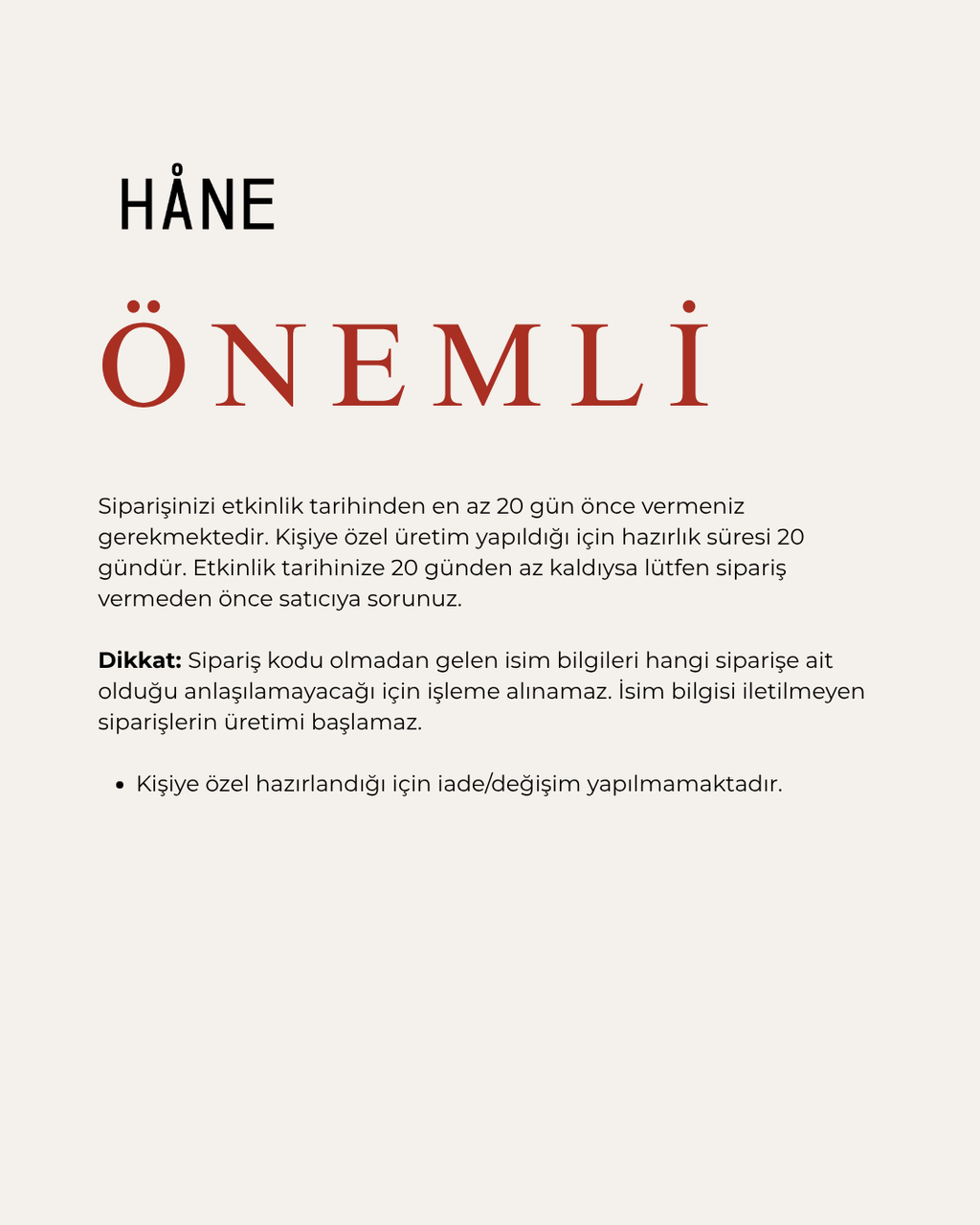 HÅNE

ÖNEMLİ

Siparişinizi etkinlik tarihinden en az 20 gün önce vermeniz gerekmektedir. Kişiye özel üretim yapıldığı için hazırlık süresi 20 gündür. Etkinlik tarihinize 20 günden az kaldıysa lütfen sipariş vermeden önce satıcıya sorunuz.

Dikkat: Sipariş kodu olmadan gelen isim bilgileri hangi siparişe ait olduğu anlaşılamayacağı için işleme alınamaz. İsim bilgisi iletilmeyen siparişlerin üretimi başlamaz.

• Kişiye özel hazırlandığı için iade/değişim yapılmamaktadır.